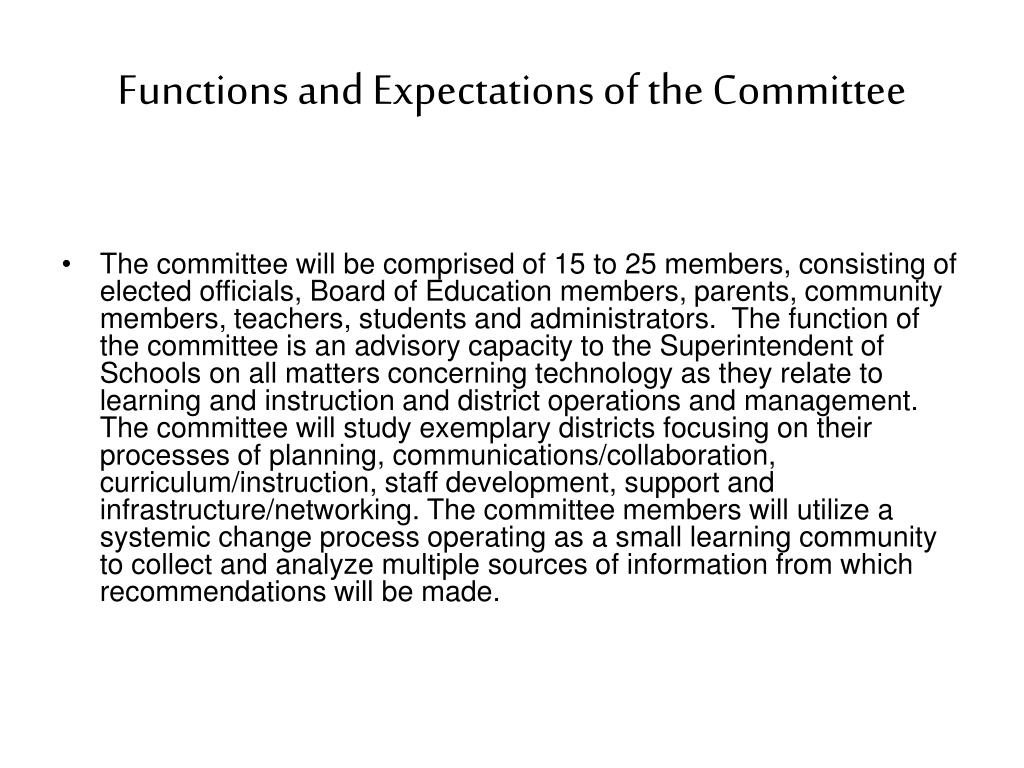 Functions and Expectations of the Committee

• The committee will be comprised of 15 to 25 members, consisting of elected officials, Board of Education members, parents, community members, teachers, students and administrators. The function of the committee is an advisory capacity to the Superintendent of Schools on all matters concerning technology as they relate to learning and instruction and district operations and management. The committee will study exemplary districts focusing on their processes of planning, communications/collaboration, curriculum/instruction, staff development, support and infrastructure/networking. The committee members will utilize a systemic change process operating as a small learning community to collect and analyze multiple sources of information from which recommendations will be made.